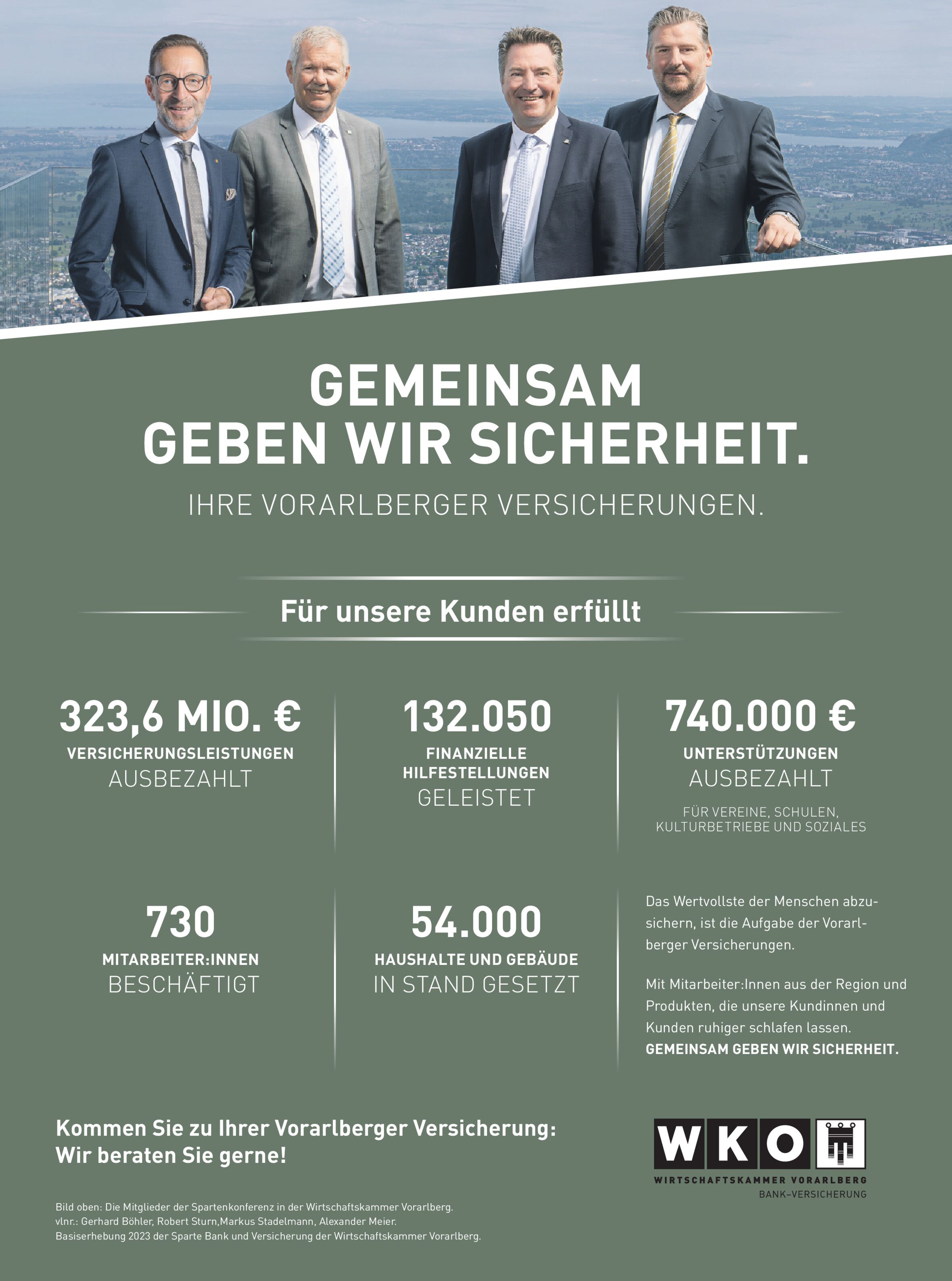 GEMEINSAM
GEBEN WIR SICHERHEIT.

IHRE VORARLBERGER VERSICHERUNGEN.

Für unsere Kunden erfüllt

323,6 MIO. €
VERSICHERUNGSLEISTUNGEN
AUSBEZAHLT

132.050
FINANZIELLE
HILFESTELLUNGEN
GELEISTET

740.000 €
UNTERSTÜTZUNGEN
AUSBEZAHLT
FÜR VEREINE, SCHULEN,
KULTURBETRIEBE UND SOZIALES

730
MITARBEITER:INNEN
BESCHÄFTIGT

54.000
HAUSHALTE UND GEBÄUDE
IN STAND GESETZT

Das Wertvollste der Menschen abzusichern, ist die Aufgabe der Vorarlberger Versicherungen.

Mit Mitarbeiter:Innen aus der Region und Produkten, die unsere Kundinnen und Kunden ruhiger schlafen lassen. GEMEINSAM GEBEN WIR SICHERHEIT.

Kommen Sie zu Ihrer Vorarlberger Versicherung:
Wir beraten Sie gerne!

WKO
WIRTSCHAFTSKAMMER VORARLBERG
BANK–VERSICHERUNG

Bild oben: Die Mitglieder der Spartenkonferenz in der Wirtschaftskammer Vorarlberg.
vlnr.: Gerhard Böhler, Robert Sturn,Markus Stadelmann, Alexander Meier.
Basiserhebung 2023 der Sparte Bank und Versicherung der Wirtschaftskammer Vorarlberg.